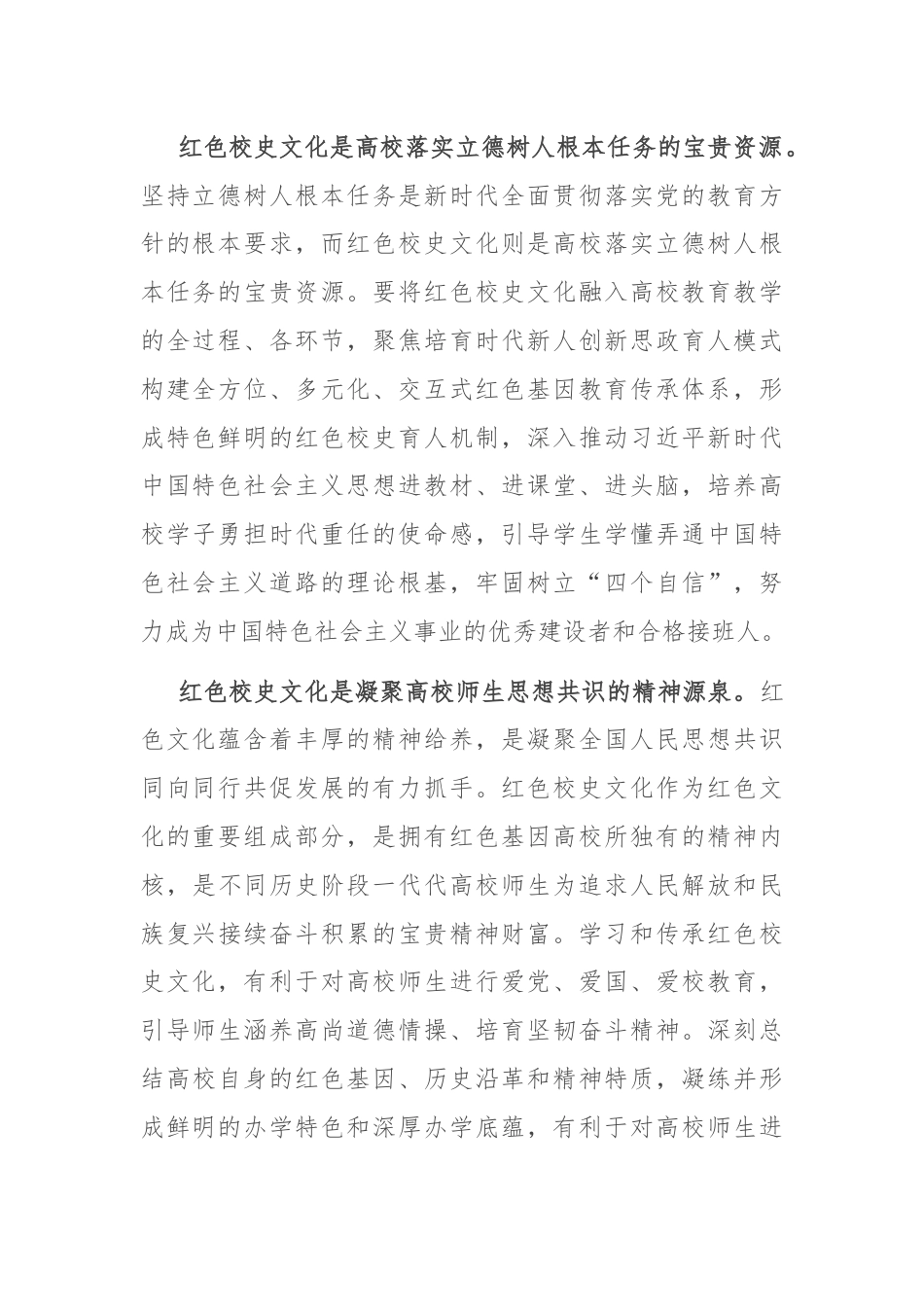 红色校史文化是高校落实立德树人根本任务的宝贵资源。坚持立德树人根本任务是新时代全面贯彻落实党的教育方针的根本要求，而红色校史文化则是高校落实立德树人根本任务的宝贵资源。要将红色校史文化融入高校教育教学的全过程、各环节，聚焦培育时代新人创新思政育人模式构建全方位、多元化、交互式红色基因教育传承体系，形成特色鲜明的红色校史育人机制，深入推动习近平新时代中国特色社会主义思想进教材、进课堂、进头脑，培养高校学子勇担时代重任的使命感，引导学生学懂弄通中国特色社会主义道路的理论根基，牢固树立“四个自信”，努力成为中国特色社会主义事业的优秀建设者和合格接班人。

红色校史文化是凝聚高校师生思想共识的精神源泉。红色文化蕴含着丰厚的精神给养，是凝聚全国人民思想共识同向同行共促发展的有力抓手。红色校史文化作为红色文化的重要组成部分，是拥有红色基因高校所独有的精神内核，是不同历史阶段一代代高校师生为追求人民解放和民族复兴接续奋斗积累的宝贵精神财富。学习和传承红色校史文化，有利于对高校师生进行爱党、爱国、爱校教育，引导师生涵养高尚道德情操、培育坚韧奋斗精神。深刻总结高校自身的红色基因、历史沿革和精神特质，凝练并形成鲜明的办学特色和深厚办学底蕴，有利于对高校师生进